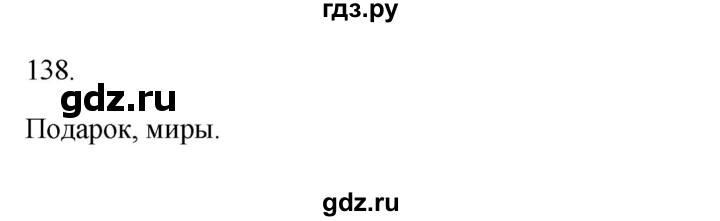 гдз.ру

138.

gdz.ru

Подарок, миры.

gdz.ru